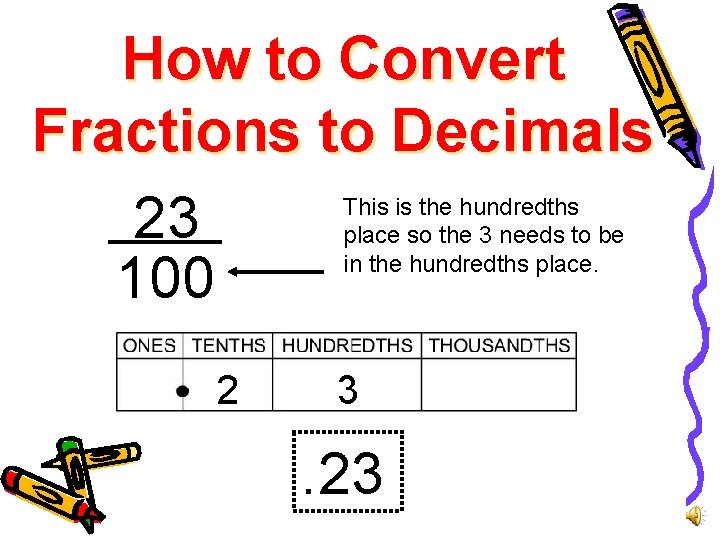 How to Convert Fractions to Decimals

$\frac{23}{100}$

This is the hundredths place so the 3 needs to be in the hundredths place.

| ONES | TENTHS | HUNDREDTHS | THOUSANDTHS |
|---|---|---|---|
| • | 2 | 3 | |

.23